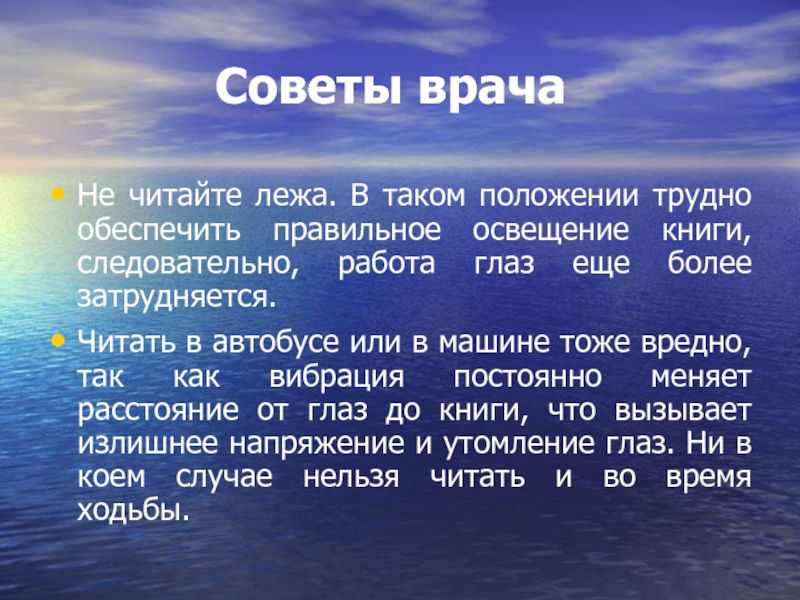 Советы врача

• Не читайте лежа. В таком положении трудно обеспечить правильное освещение книги, следовательно, работа глаз еще более затрудняется.

• Читать в автобусе или в машине тоже вредно, так как вибрация постоянно меняет расстояние от глаз до книги, что вызывает излишнее напряжение и утомление глаз. Ни в коем случае нельзя читать и во время ходьбы.